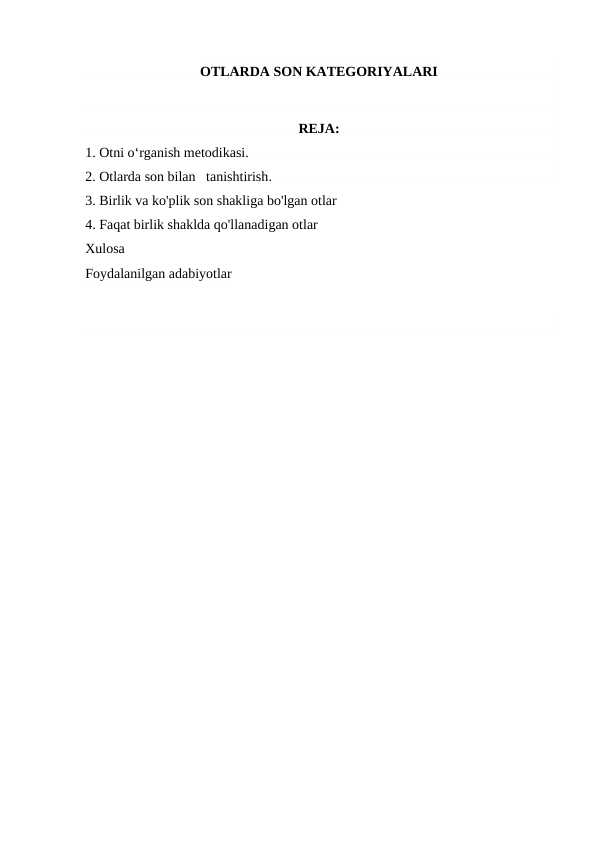 OTLARDA SON KATEGORIYALARI

REJA:

1. Otni o‘rganish metodikasi.
2. Otlarda son bilan tanishtirish.
3. Birlik va ko'plik son shakliga bo'lgan otlar
4. Faqat birlik shaklda qo'llanadigan otlar
Xulosa
Foydalanilgan adabiyotlar